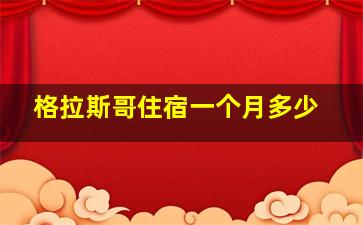 格拉斯哥住宿一个月多少